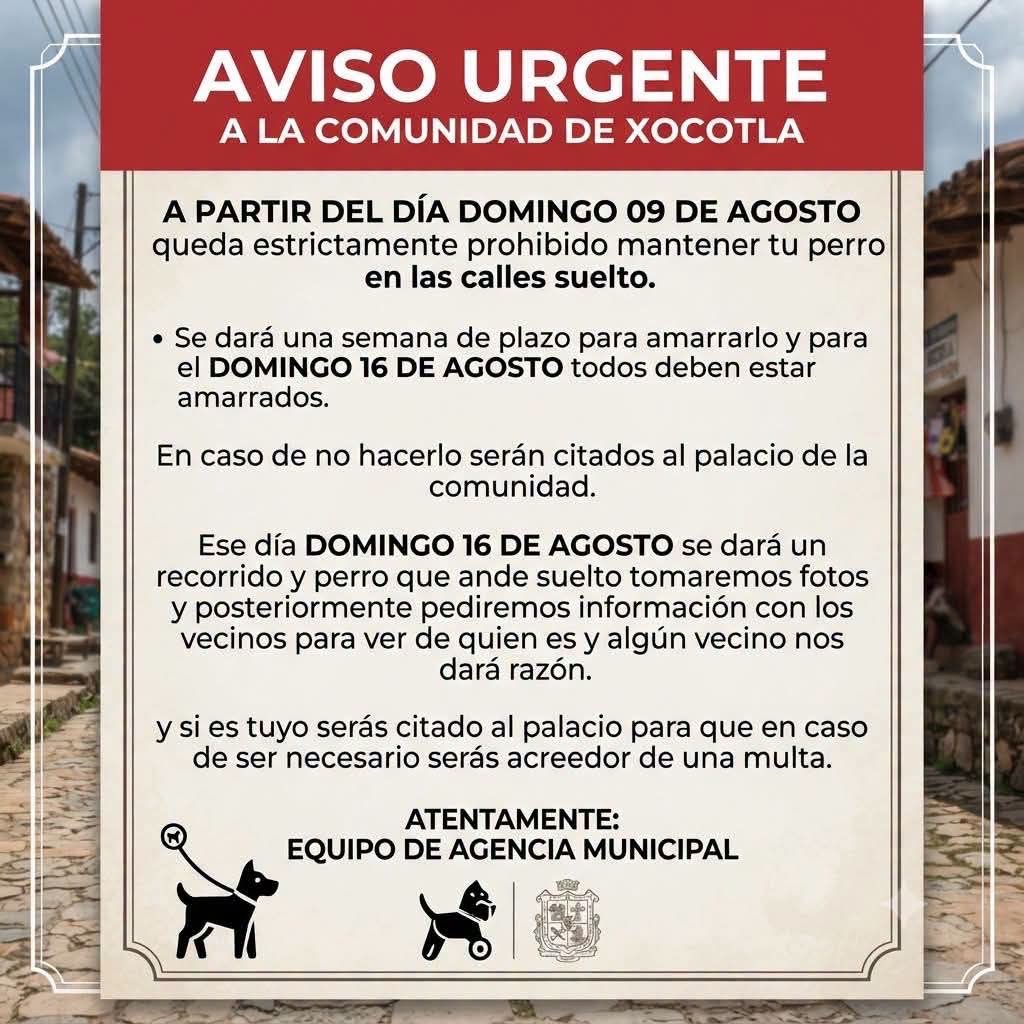 AVISO URGENTE
A LA COMUNIDAD DE XOCOTLA

A PARTIR DEL DÍA DOMINGO 09 DE AGOSTO queda estrictamente prohibido mantener tu perro en las calles suelto.

• Se dará una semana de plazo para amarrarlo y para el DOMINGO 16 DE AGOSTO todos deben estar amarrados.

En caso de no hacerlo serán citados al palacio de la comunidad.

Ese día DOMINGO 16 DE AGOSTO se dará un recorrido y perro que ande suelto tomaremos fotos y posteriormente pediremos información con los vecinos para ver de quien es y algún vecino nos dará razón.

y si es tuyo serás citado al palacio para que en caso de ser necesario serás acreedor de una multa.

ATENTAMENTE:
EQUIPO DE AGENCIA MUNICIPAL